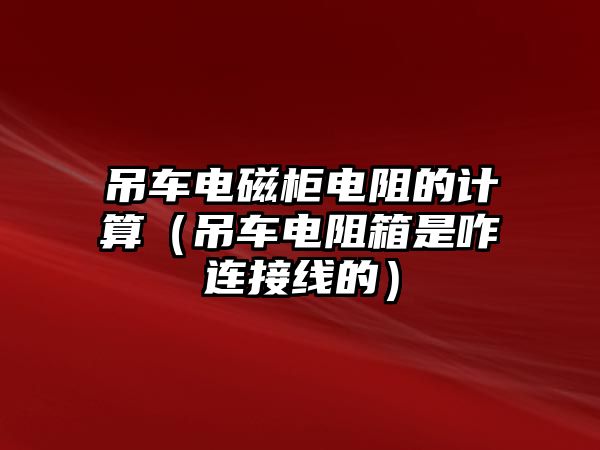 吊车电磁柜电阻的计算（吊车电阻箱是咋连接线的）